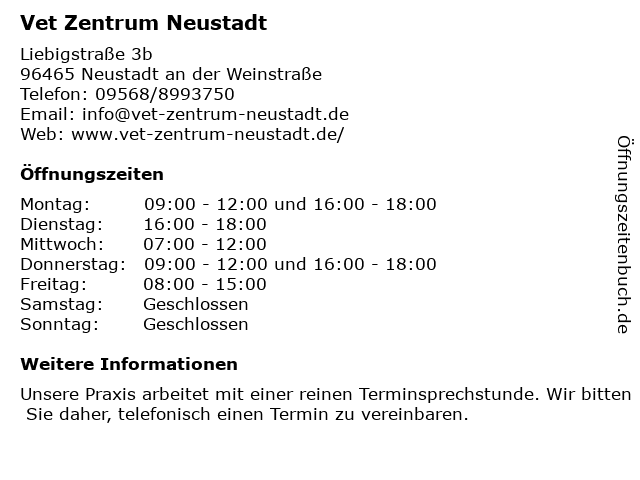 Vet Zentrum Neustadt

Liebigstraße 3b
96465 Neustadt an der Weinstraße
Telefon: 09568/8993750
Email: info@vet-zentrum-neustadt.de
Web: www.vet-zentrum-neustadt.de/

Öffnungszeiten

Montag: 09:00 - 12:00 und 16:00 - 18:00
Dienstag: 16:00 - 18:00
Mittwoch: 07:00 - 12:00
Donnerstag: 09:00 - 12:00 und 16:00 - 18:00
Freitag: 08:00 - 15:00
Samstag: Geschlossen
Sonntag: Geschlossen

Weitere Informationen

Unsere Praxis arbeitet mit einer reinen Terminsprechstunde. Wir bitten Sie daher, telefonisch einen Termin zu vereinbaren.

Öffnungszeitenbuch.de